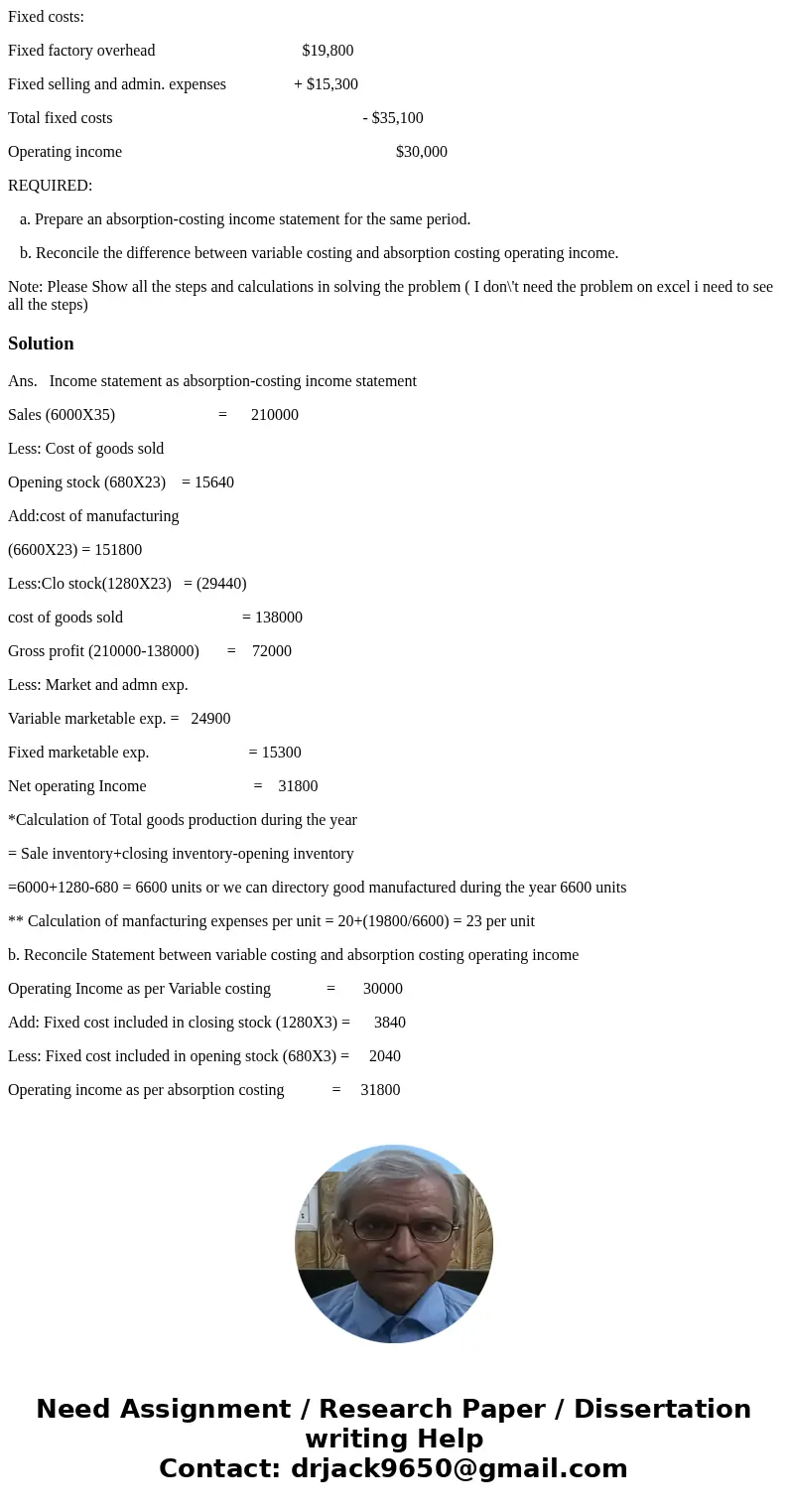 Fixed costs:

Fixed factory overhead $19,800

Fixed selling and admin. expenses + $15,300

Total fixed costs - $35,100

Operating income $30,000

REQUIRED:

a. Prepare an absorption-costing income statement for the same period.

b. Reconcile the difference between variable costing and absorption costing operating income.

Note: Please Show all the steps and calculations in solving the problem ( I don\'t need the problem on excel i need to see all the steps)

Solution

Ans. Income statement as absorption-costing income statement

Sales (6000X35) = 210000

Less: Cost of goods sold

Opening stock (680X23) = 15640

Add:cost of manufacturing

(6600X23) = 151800

Less:Clo stock(1280X23) = (29440)

cost of goods sold = 138000

Gross profit (210000-138000) = 72000

Less: Market and admn exp.

Variable marketable exp. = 24900

Fixed marketable exp. = 15300

Net operating Income = 31800

*Calculation of Total goods production during the year

= Sale inventory+closing inventory-opening inventory

=6000+1280-680 = 6600 units or we can directory good manufactured during the year 6600 units

** Calculation of manfacturing expenses per unit = 20+(19800/6600) = 23 per unit

b. Reconcile Statement between variable costing and absorption costing operating income

Operating Income as per Variable costing = 30000

Add: Fixed cost included in closing stock (1280X3) = 3840

Less: Fixed cost included in opening stock (680X3) = 2040

Operating income as per absorption costing = 31800

Need Assignment / Research Paper / Dissertation writing Help
Contact: drjack9650@gmail.com